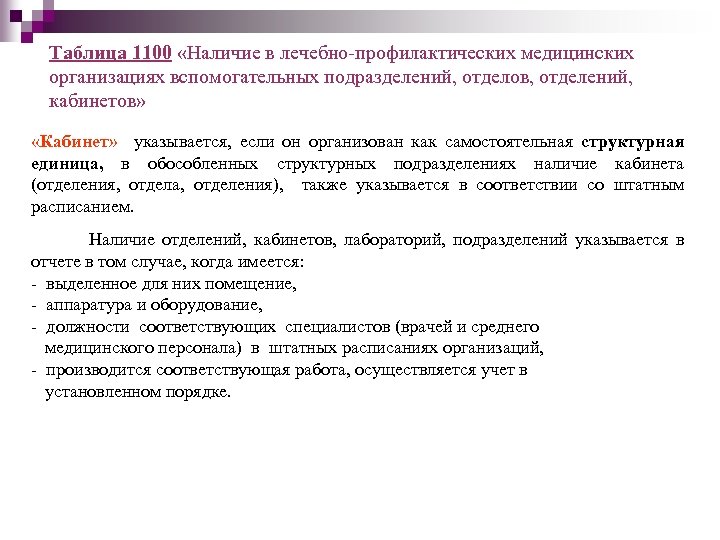 Таблица 1100 «Наличие в лечебно-профилактических медицинских организациях вспомогательных подразделений, отделов, отделений, кабинетов»

«Кабинет» указывается, если он организован как самостоятельная структурная единица, в обособленных структурных подразделениях наличие кабинета (отделения, отдела, отделения), также указывается в соответствии со штатным расписанием.

Наличие отделений, кабинетов, лабораторий, подразделений указывается в отчете в том случае, когда имеется:
- выделенное для них помещение,
- аппаратура и оборудование,
- должности соответствующих специалистов (врачей и среднего медицинского персонала) в штатных расписаниях организаций,
- производится соответствующая работа, осуществляется учет в установленном порядке.